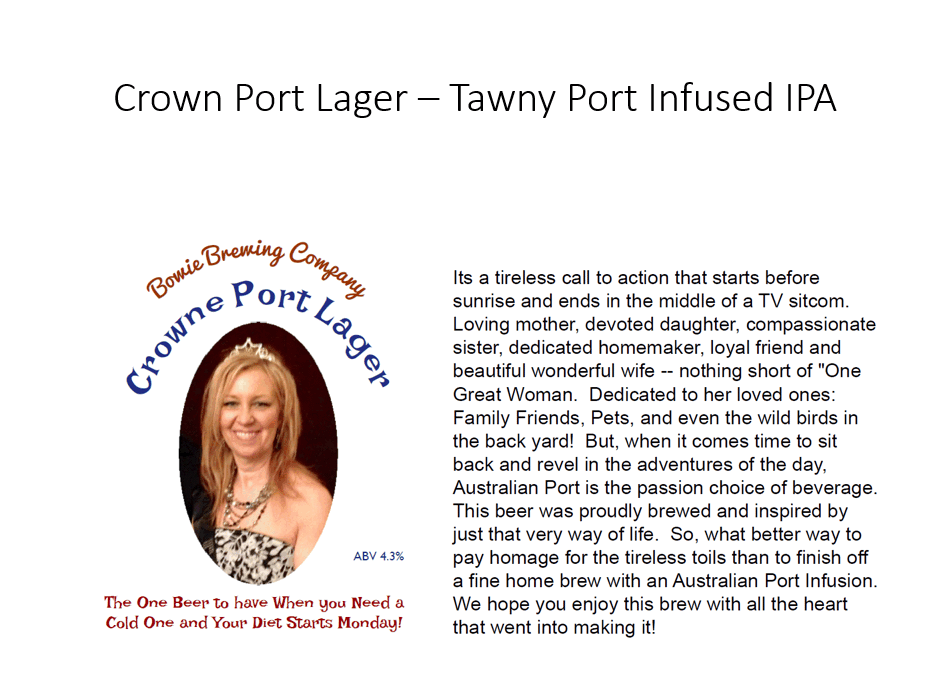 Crown Port Lager – Tawny Port Infused IPA

Bowie Brewing Company

Crowne Port Lager

ABV 4.3%

The One Beer to have When you Need a Cold One and Your Diet Starts Monday!

Its a tireless call to action that starts before sunrise and ends in the middle of a TV sitcom. Loving mother, devoted daughter, compassionate sister, dedicated homemaker, loyal friend and beautiful wonderful wife -- nothing short of "One Great Woman. Dedicated to her loved ones: Family Friends, Pets, and even the wild birds in the back yard! But, when it comes time to sit back and revel in the adventures of the day, Australian Port is the passion choice of beverage. This beer was proudly brewed and inspired by just that very way of life. So, what better way to pay homage for the tireless toils than to finish off a fine home brew with an Australian Port Infusion. We hope you enjoy this brew with all the heart that went into making it!